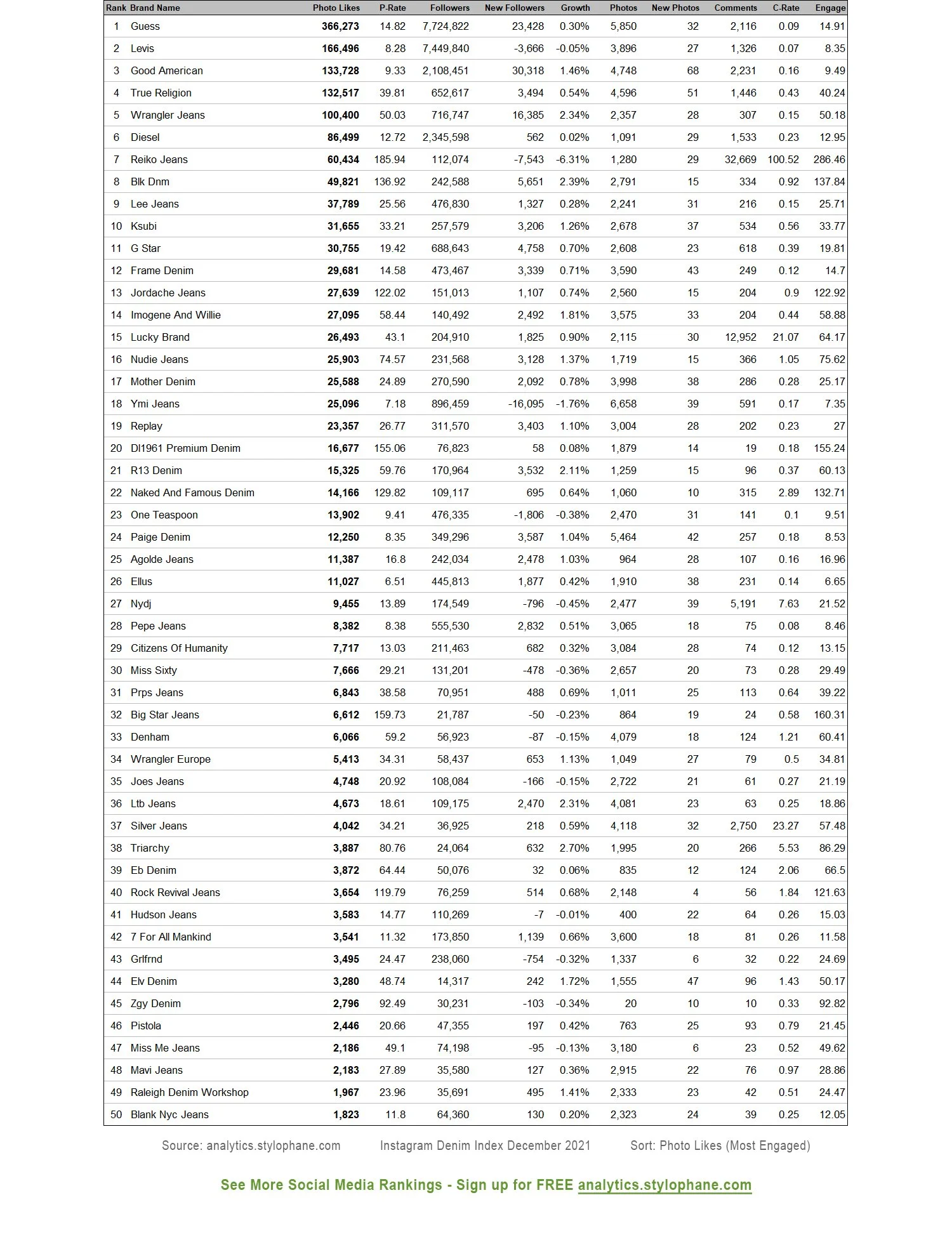 | Rank | Brand Name | Photo Likes | P-Rate | Followers | New Followers | Growth | Photos | New Photos | Comments | C-Rate | Engage |
|---|---|---|---|---|---|---|---|---|---|---|---|
| 1 | Guess | 366,273 | 14.82 | 7,724,822 | 23,428 | 0.30% | 5,850 | 32 | 2,116 | 0.09 | 14.91 |
| 2 | Levis | 166,496 | 8.28 | 7,449,840 | -3,666 | -0.05% | 3,896 | 27 | 1,326 | 0.07 | 8.35 |
| 3 | Good American | 133,728 | 9.33 | 2,108,451 | 30,318 | 1.46% | 4,748 | 68 | 2,231 | 0.16 | 9.49 |
| 4 | True Religion | 132,517 | 39.81 | 652,617 | 3,494 | 0.54% | 4,596 | 51 | 1,446 | 0.43 | 40.24 |
| 5 | Wrangler Jeans | 100,400 | 50.03 | 716,747 | 16,385 | 2.34% | 2,357 | 28 | 307 | 0.15 | 50.18 |
| 6 | Diesel | 86,499 | 12.72 | 2,345,598 | 562 | 0.02% | 1,091 | 29 | 1,533 | 0.23 | 12.95 |
| 7 | Reiko Jeans | 60,434 | 185.94 | 112,074 | -7,543 | -6.31% | 1,280 | 29 | 32,669 | 100.52 | 286.46 |
| 8 | Blk Dnm | 49,821 | 136.92 | 242,588 | 5,651 | 2.39% | 2,791 | 15 | 334 | 0.92 | 137.84 |
| 9 | Lee Jeans | 37,789 | 25.56 | 476,830 | 1,327 | 0.28% | 2,241 | 31 | 216 | 0.15 | 25.71 |
| 10 | Ksubi | 31,655 | 33.21 | 257,579 | 3,206 | 1.26% | 2,678 | 37 | 534 | 0.56 | 33.77 |
| 11 | G Star | 30,755 | 19.42 | 688,643 | 4,758 | 0.70% | 2,608 | 23 | 618 | 0.39 | 19.81 |
| 12 | Frame Denim | 29,681 | 14.58 | 473,467 | 3,339 | 0.71% | 3,590 | 43 | 249 | 0.12 | 14.7 |
| 13 | Jordache Jeans | 27,639 | 122.02 | 151,013 | 1,107 | 0.74% | 2,560 | 15 | 204 | 0.9 | 122.92 |
| 14 | Imogene And Willie | 27,095 | 58.44 | 140,492 | 2,492 | 1.81% | 3,575 | 33 | 204 | 0.44 | 58.88 |
| 15 | Lucky Brand | 26,493 | 43.1 | 204,910 | 1,825 | 0.90% | 2,115 | 30 | 12,952 | 21.07 | 64.17 |
| 16 | Nudie Jeans | 25,903 | 74.57 | 231,568 | 3,128 | 1.37% | 1,719 | 15 | 366 | 1.05 | 75.62 |
| 17 | Mother Denim | 25,588 | 24.89 | 270,590 | 2,092 | 0.78% | 3,998 | 38 | 286 | 0.28 | 25.17 |
| 18 | Ymi Jeans | 25,096 | 7.18 | 896,459 | -16,095 | -1.76% | 6,658 | 39 | 591 | 0.17 | 7.35 |
| 19 | Replay | 23,357 | 26.77 | 311,570 | 3,403 | 1.10% | 3,004 | 28 | 202 | 0.23 | 27 |
| 20 | Dl1961 Premium Denim | 16,677 | 155.06 | 76,823 | 58 | 0.08% | 1,879 | 14 | 19 | 0.18 | 155.24 |
| 21 | R13 Denim | 15,325 | 59.76 | 170,964 | 3,532 | 2.11% | 1,259 | 15 | 96 | 0.37 | 60.13 |
| 22 | Naked And Famous Denim | 14,166 | 129.82 | 109,117 | 695 | 0.64% | 1,060 | 10 | 315 | 2.89 | 132.71 |
| 23 | One Teaspoon | 13,902 | 9.41 | 476,335 | -1,806 | -0.38% | 2,470 | 31 | 141 | 0.1 | 9.51 |
| 24 | Paige Denim | 12,250 | 8.35 | 349,296 | 3,587 | 1.04% | 5,464 | 42 | 257 | 0.18 | 8.53 |
| 25 | Agolde Jeans | 11,387 | 16.8 | 242,034 | 2,478 | 1.03% | 964 | 28 | 107 | 0.16 | 16.96 |
| 26 | Ellus | 11,027 | 6.51 | 445,813 | 1,877 | 0.42% | 1,910 | 38 | 231 | 0.14 | 6.65 |
| 27 | Nydj | 9,455 | 13.89 | 174,549 | -796 | -0.45% | 2,477 | 39 | 5,191 | 7.63 | 21.52 |
| 28 | Pepe Jeans | 8,382 | 8.38 | 555,530 | 2,832 | 0.51% | 3,065 | 18 | 75 | 0.08 | 8.46 |
| 29 | Citizens Of Humanity | 7,717 | 13.03 | 211,463 | 682 | 0.32% | 3,084 | 28 | 74 | 0.12 | 13.15 |
| 30 | Miss Sixty | 7,666 | 29.21 | 131,201 | -478 | -0.36% | 2,657 | 20 | 73 | 0.28 | 29.49 |
| 31 | Prps Jeans | 6,843 | 38.58 | 70,951 | 488 | 0.69% | 1,011 | 25 | 113 | 0.64 | 39.22 |
| 32 | Big Star Jeans | 6,612 | 159.73 | 21,787 | -50 | -0.23% | 864 | 19 | 24 | 0.58 | 160.31 |
| 33 | Denham | 6,066 | 59.2 | 56,923 | -87 | -0.15% | 4,079 | 18 | 124 | 1.21 | 60.41 |
| 34 | Wrangler Europe | 5,413 | 34.31 | 58,437 | 653 | 1.13% | 1,049 | 27 | 79 | 0.5 | 34.81 |
| 35 | Joes Jeans | 4,748 | 20.92 | 108,084 | -166 | -0.15% | 2,722 | 21 | 61 | 0.27 | 21.19 |
| 36 | Ltb Jeans | 4,673 | 18.61 | 109,175 | 2,470 | 2.31% | 4,081 | 23 | 63 | 0.25 | 18.86 |
| 37 | Silver Jeans | 4,042 | 34.21 | 36,925 | 218 | 0.59% | 4,118 | 32 | 2,750 | 23.27 | 57.48 |
| 38 | Triarchy | 3,887 | 80.76 | 24,064 | 632 | 2.70% | 1,995 | 20 | 266 | 5.53 | 86.29 |
| 39 | Eb Denim | 3,872 | 64.44 | 50,076 | 32 | 0.06% | 835 | 12 | 124 | 2.06 | 66.5 |
| 40 | Rock Revival Jeans | 3,654 | 119.79 | 76,259 | 514 | 0.68% | 2,148 | 4 | 56 | 1.84 | 121.63 |
| 41 | Hudson Jeans | 3,583 | 14.77 | 110,269 | -7 | -0.01% | 400 | 22 | 64 | 0.26 | 15.03 |
| 42 | 7 For All Mankind | 3,541 | 11.32 | 173,850 | 1,139 | 0.66% | 3,600 | 18 | 81 | 0.26 | 11.58 |
| 43 | Grlfrnd | 3,495 | 24.47 | 238,060 | -754 | -0.32% | 1,337 | 6 | 32 | 0.22 | 24.69 |
| 44 | Elv Denim | 3,280 | 48.74 | 14,317 | 242 | 1.72% | 1,555 | 47 | 96 | 1.43 | 50.17 |
| 45 | Zgy Denim | 2,796 | 92.49 | 30,231 | -103 | -0.34% | 20 | 10 | 10 | 0.33 | 92.82 |
| 46 | Pistola | 2,446 | 20.66 | 47,355 | 197 | 0.42% | 763 | 25 | 93 | 0.79 | 21.45 |
| 47 | Miss Me Jeans | 2,186 | 49.1 | 74,198 | -95 | -0.13% | 3,180 | 6 | 23 | 0.52 | 49.62 |
| 48 | Mavi Jeans | 2,183 | 27.89 | 35,580 | 127 | 0.36% | 2,915 | 22 | 76 | 0.97 | 28.86 |
| 49 | Raleigh Denim Workshop | 1,967 | 23.96 | 35,691 | 495 | 1.41% | 2,333 | 23 | 42 | 0.51 | 24.47 |
| 50 | Blank Nyc Jeans | 1,823 | 11.8 | 64,360 | 130 | 0.20% | 2,323 | 24 | 39 | 0.25 | 12.05 |

Source: analytics.stylophane.com Instagram Denim Index December 2021 Sort: Photo Likes (Most Engaged)

See More Social Media Rankings - Sign up for FREE analytics.stylophane.com